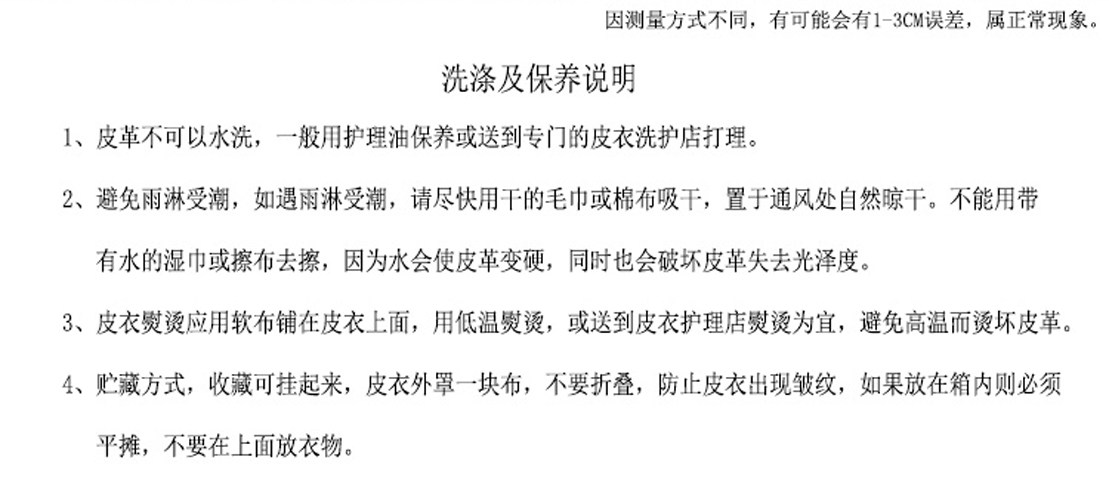 因测量方式不同，有可能会有1-3CM误差，属正常现象。

洗涤及保养说明

1、皮革不可以水洗，一般用护理油保养或送到专门的皮衣洗护店打理。

2、避免雨淋受潮，如遇雨淋受潮，请尽快用干的毛巾或棉布吸干，置于通风处自然晾干。不能用带有水的湿巾或擦布去擦，因为水会使皮革变硬，同时也会破坏皮革失去光泽度。

3、皮衣熨烫应用软布铺在皮衣上面，用低温熨烫，或送到皮衣护理店熨烫为宜，避免高温而烫坏皮革。

4、贮藏方式，收藏可挂起来，皮衣外罩一块布，不要折叠，防止皮衣出现皱纹，如果放在箱内则必须平摊，不要在上面放衣物。